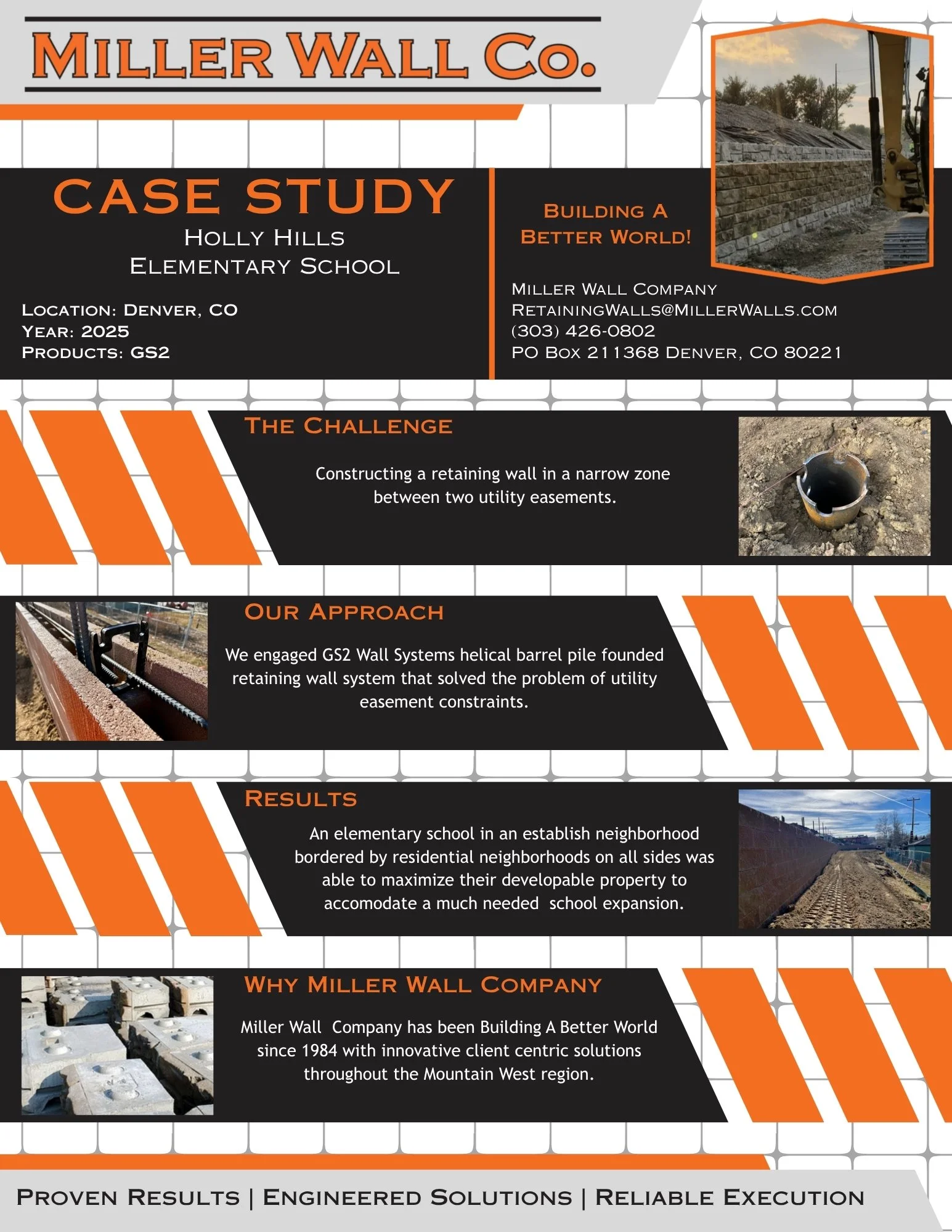 MILLER WALL CO.

CASE STUDY
HOLLY HILLS ELEMENTARY SCHOOL

LOCATION: DENVER, CO
YEAR: 2025
PRODUCTS: GS2

BUILDING A BETTER WORLD!

MILLER WALL COMPANY
RETAININGWALLS@MILLERWALLS.COM
(303) 426-0802
PO BOX 211368 DENVER, CO 80221

THE CHALLENGE

Constructing a retaining wall in a narrow zone between two utility easements.

OUR APPROACH

We engaged GS2 Wall Systems helical barrel pile founded retaining wall system that solved the problem of utility easement constraints.

RESULTS

An elementary school in an establish neighborhood bordered by residential neighborhoods on all sides was able to maximize their developable property to accomodate a much needed school expansion.

WHY MILLER WALL COMPANY

Miller Wall Company has been Building A Better World since 1984 with innovative client centric solutions throughout the Mountain West region.

PROVEN RESULTS | ENGINEERED SOLUTIONS | RELIABLE EXECUTION